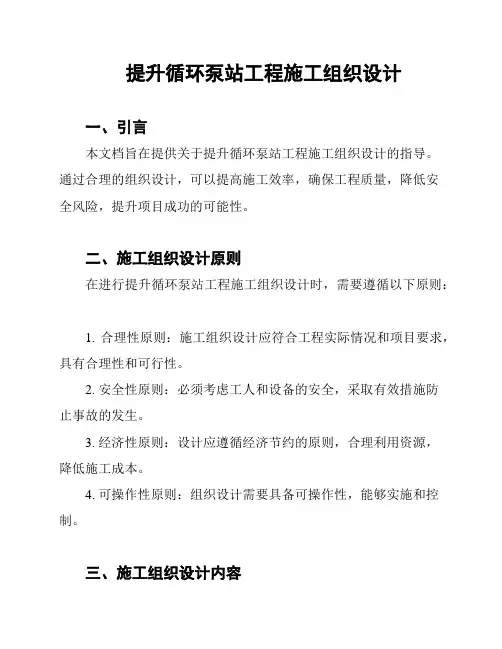 提升循环泵站工程施工组织设计

一、引言

本文档旨在提供关于提升循环泵站工程施工组织设计的指导。通过合理的组织设计，可以提高施工效率，确保工程质量，降低安全风险，提升项目成功的可能性。

二、施工组织设计原则

在进行提升循环泵站工程施工组织设计时，需要遵循以下原则：

1. 合理性原则：施工组织设计应符合工程实际情况和项目要求，具有合理性和可行性。

2. 安全性原则：必须考虑工人和设备的安全，采取有效措施防止事故的发生。

3. 经济性原则：设计应遵循经济节约的原则，合理利用资源，降低施工成本。

4. 可操作性原则：组织设计需要具备可操作性，能够实施和控制。

三、施工组织设计内容